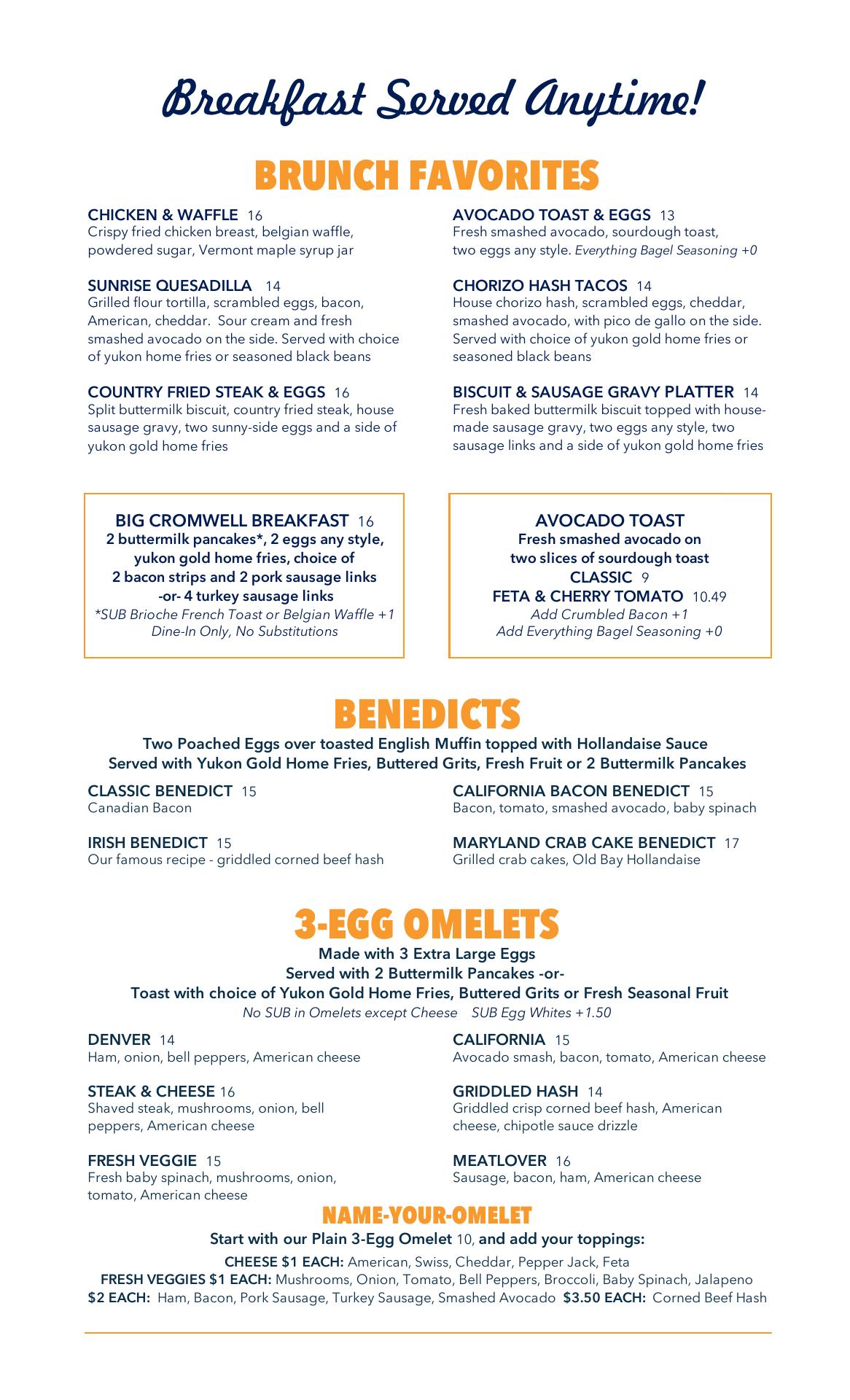 Breakfast Served Anytime!

BRUNCH FAVORITES

CHICKEN & WAFFLE 16
Crispy fried chicken breast, belgian waffle, powdered sugar, Vermont maple syrup jar

SUNRISE QUESADILLA 14
Grilled flour tortilla, scrambled eggs, bacon, American, cheddar. Sour cream and fresh smashed avocado on the side. Served with choice of yukon home fries or seasoned black beans

COUNTRY FRIED STEAK & EGGS 16
Split buttermilk biscuit, country fried steak, house sausage gravy, two sunny-side eggs and a side of yukon gold home fries

AVOCADO TOAST & EGGS 13
Fresh smashed avocado, sourdough toast, two eggs any style. Everything Bagel Seasoning +0

CHORIZO HASH TACOS 14
House chorizo hash, scrambled eggs, cheddar, smashed avocado, with pico de gallo on the side. Served with choice of yukon gold home fries or seasoned black beans

BISCUIT & SAUSAGE GRAVY PLATTER 14
Fresh baked buttermilk biscuit topped with house-made sausage gravy, two eggs any style, two sausage links and a side of yukon gold home fries

BIG CROMWELL BREAKFAST 16
2 buttermilk pancakes*, 2 eggs any style, yukon gold home fries, choice of 2 bacon strips and 2 pork sausage links -or- 4 turkey sausage links
*SUB Brioche French Toast or Belgian Waffle +1
Dine-In Only, No Substitutions

AVOCADO TOAST
Fresh smashed avocado on two slices of sourdough toast
CLASSIC 9
FETA & CHERRY TOMATO 10.49
Add Crumbled Bacon +1
Add Everything Bagel Seasoning +0

BENEDICTS
Two Poached Eggs over toasted English Muffin topped with Hollandaise Sauce
Served with Yukon Gold Home Fries, Buttered Grits, Fresh Fruit or 2 Buttermilk Pancakes

CLASSIC BENEDICT 15
Canadian Bacon

IRISH BENEDICT 15
Our famous recipe - griddled corned beef hash

CALIFORNIA BACON BENEDICT 15
Bacon, tomato, smashed avocado, baby spinach

MARYLAND CRAB CAKE BENEDICT 17
Grilled crab cakes, Old Bay Hollandaise

3-EGG OMELETS
Made with 3 Extra Large Eggs
Served with 2 Buttermilk Pancakes -or-
Toast with choice of Yukon Gold Home Fries, Buttered Grits or Fresh Seasonal Fruit
No SUB in Omelets except Cheese SUB Egg Whites +1.50

DENVER 14
Ham, onion, bell peppers, American cheese

STEAK & CHEESE 16
Shaved steak, mushrooms, onion, bell peppers, American cheese

FRESH VEGGIE 15
Fresh baby spinach, mushrooms, onion, tomato, American cheese

CALIFORNIA 15
Avocado smash, bacon, tomato, American cheese

GRIDDLED HASH 14
Griddled crisp corned beef hash, American cheese, chipotle sauce drizzle

MEATLOVER 16
Sausage, bacon, ham, American cheese

NAME-YOUR-OMELET
Start with our Plain 3-Egg Omelet 10, and add your toppings:
CHEESE $1 EACH: American, Swiss, Cheddar, Pepper Jack, Feta
FRESH VEGGIES $1 EACH: Mushrooms, Onion, Tomato, Bell Peppers, Broccoli, Baby Spinach, Jalapeno
$2 EACH: Ham, Bacon, Pork Sausage, Turkey Sausage, Smashed Avocado $3.50 EACH: Corned Beef Hash